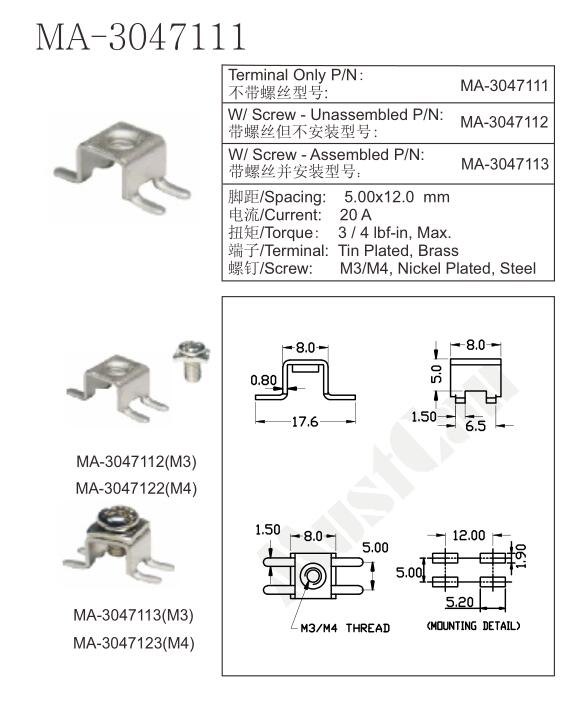 MA-3047111

| Terminal Only P/N: 不带螺丝型号: | MA-3047111 |
|---|---|
| W/ Screw - Unassembled P/N: 带螺丝但不安装型号: | MA-3047112 |
| W/ Screw - Assembled P/N: 带螺丝并安装型号: | MA-3047113 |

脚距/Spacing: 5.00x12.0 mm
电流/Current: 20 A
扭矩/Torque: 3 / 4 lbf-in, Max.
端子/Terminal: Tin Plated, Brass
螺钉/Screw: M3/M4, Nickel Plated, Steel

MA-3047112(M3)
MA-3047122(M4)

MA-3047113(M3)
MA-3047123(M4)

8.0
0.80
17.6

8.0
5.0
1.50
6.5

1.50
8.0
5.00
M3/M4 THREAD

12.00
1.90
5.00
5.20
(MOUNTING DETAIL)